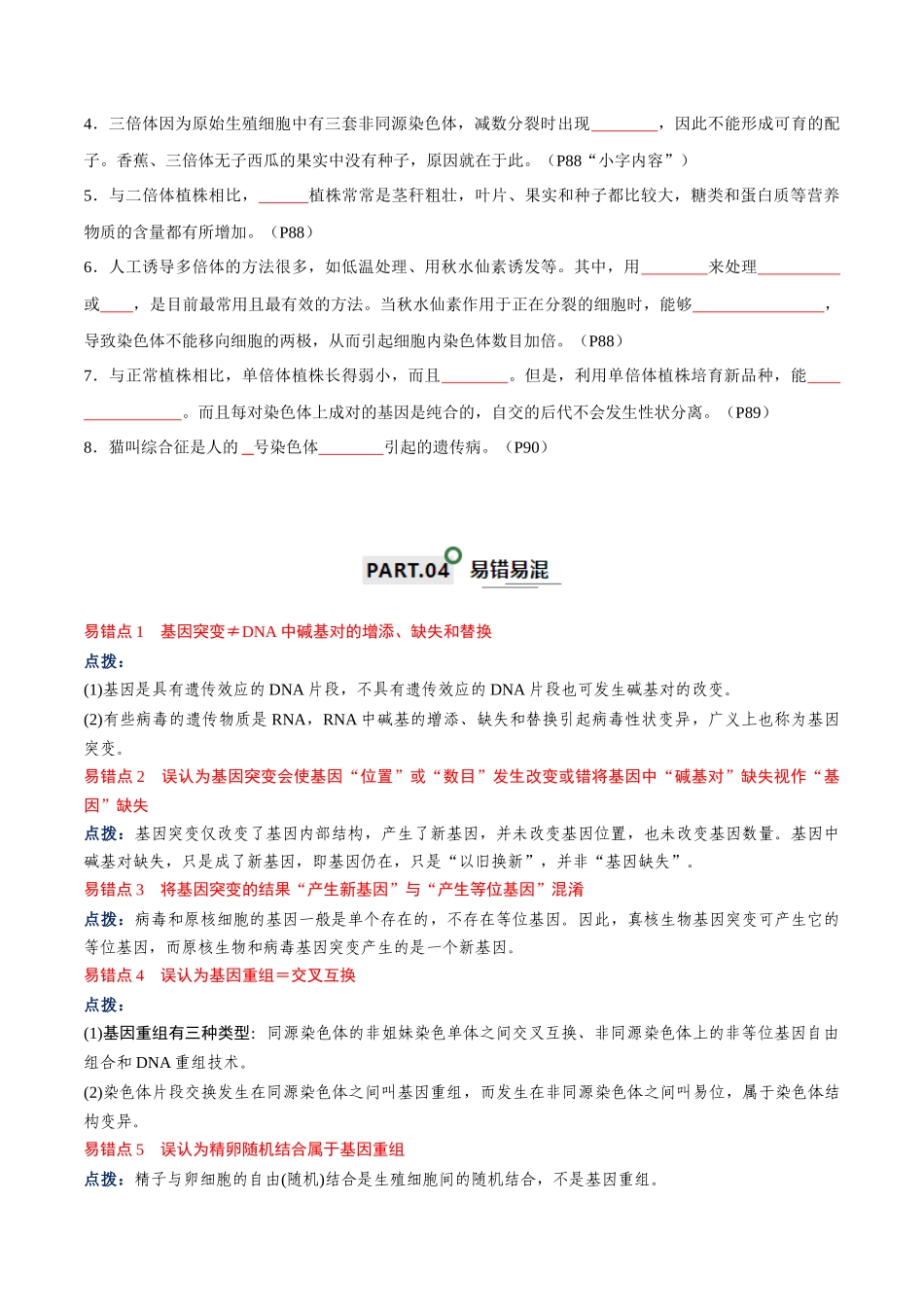 4．三倍体因为原始生殖细胞中有三套非同源染色体，减数分裂时出现____，因此不能形成可育的配子。香蕉、三倍体无子西瓜的果实中没有种子，原因就在于此。（P88“小字内容”）

5．与二倍体植株相比，____植株常常是茎秆粗壮，叶片、果实和种子都比较大，糖类和蛋白质等营养物质的含量都有所增加。（P88）

6．人工诱导多倍体的方法很多，如低温处理、用秋水仙素诱发等。其中，用____来处理____或____，是目前最常用且最有效的方法。当秋水仙素作用于正在分裂的细胞时，能够____，导致染色体不能移向细胞的两极，从而引起细胞内染色体数目加倍。（P88）

7．与正常植株相比，单倍体植株长得弱小，而且____。但是，利用单倍体植株培育新品种，能____。而且每对染色体上成对的基因是纯合的，自交的后代不会发生性状分离。（P89）

8．猫叫综合征是人的____号染色体____引起的遗传病。（P90）

PART.04 易错易混

易错点1 基因突变≠DNA中碱基对的增添、缺失和替换

点拨：

(1)基因是具有遗传效应的DNA片段，不具有遗传效应的DNA片段也可发生碱基对的改变。

(2)有些病毒的遗传物质是RNA，RNA中碱基的增添、缺失和替换引起病毒性状变异，广义上也称为基因突变。

易错点2 误认为基因突变会使基因“位置”或“数目”发生改变或错将基因中“碱基对”缺失视作“基因”缺失

点拨：基因突变仅改变了基因内部结构，产生了新基因，并未改变基因位置，也未改变基因数量。基因中碱基对缺失，只是成了新基因，即基因仍在，只是“以旧换新”，并非“基因缺失”。

易错点3 将基因突变的结果“产生新基因”与“产生等位基因”混淆

点拨：病毒和原核细胞的基因一般是单个存在的，不存在等位基因。因此，真核生物基因突变可产生它的等位基因，而原核生物和病毒基因突变产生的是一个新基因。

易错点4 误认为基因重组＝交叉互换

点拨：

(1)基因重组有三种类型：同源染色体的非姐妹染色单体之间交叉互换、非同源染色体上的非等位基因自由组合和DNA重组技术。

(2)染色体片段交换发生在同源染色体之间叫基因重组，而发生在非同源染色体之间叫易位，属于染色体结构变异。

易错点5 误认为精卵随机结合属于基因重组

点拨：精子与卵细胞的自由(随机)结合是生殖细胞间的随机结合，不是基因重组。